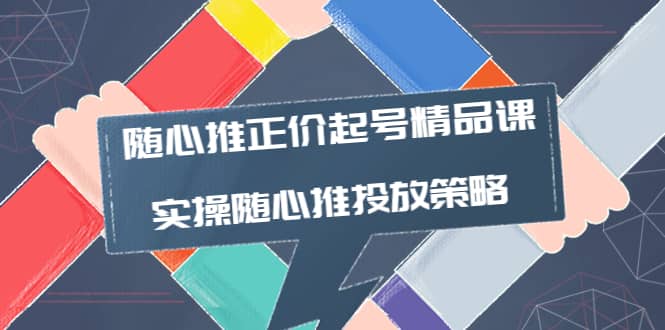 随心推正价起号精品课

实操随心推投放策略